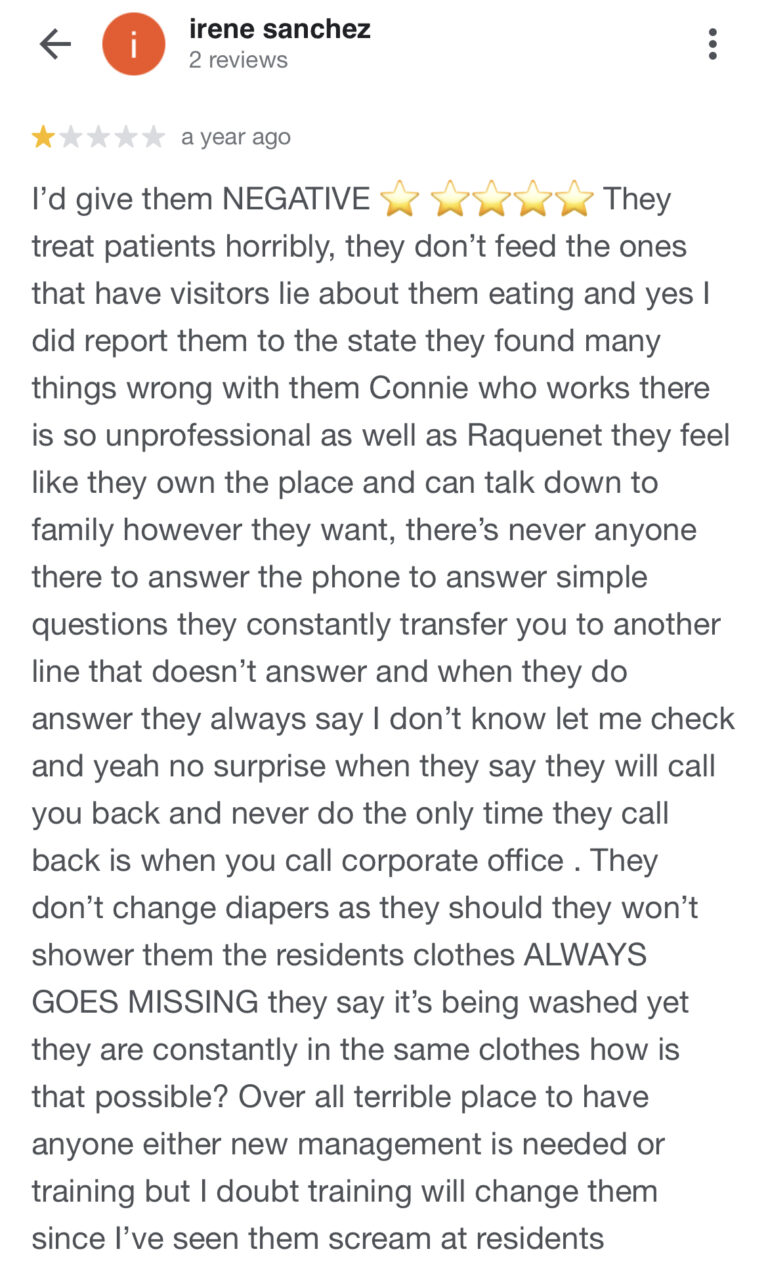 i

irene sanchez
2 reviews

a year ago

I'd give them NEGATIVE ⭐ ⭐⭐⭐⭐ They treat patients horribly, they don't feed the ones that have visitors lie about them eating and yes I did report them to the state they found many things wrong with them Connie who works there is so unprofessional as well as Raquenet they feel like they own the place and can talk down to family however they want, there's never anyone there to answer the phone to answer simple questions they constantly transfer you to another line that doesn't answer and when they do answer they always say I don't know let me check and yeah no surprise when they say they will call you back and never do the only time they call back is when you call corporate office . They don't change diapers as they should they won't shower them the residents clothes ALWAYS GOES MISSING they say it's being washed yet they are constantly in the same clothes how is that possible? Over all terrible place to have anyone either new management is needed or training but I doubt training will change them since I've seen them scream at residents